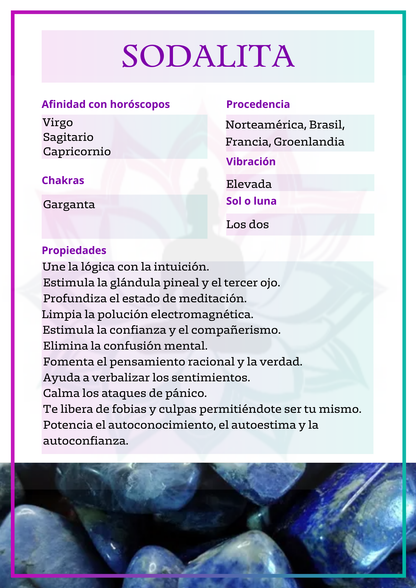 SODALITA

Afinidad con horóscopos
Virgo
Sagitario
Capricornio

Chakras
Garganta

Procedencia
Norteamérica, Brasil, Francia, Groenlandia

Vibración
Elevada

Sol o luna
Los dos

Propiedades
Une la lógica con la intuición.
Estimula la glándula pineal y el tercer ojo.
Profundiza el estado de meditación.
Limpia la polución electromagnética.
Estimula la confianza y el compañerismo.
Elimina la confusión mental.
Fomenta el pensamiento racional y la verdad.
Ayuda a verbalizar los sentimientos.
Calma los ataques de pánico.
Te libera de fobias y culpas permitiéndote ser tu mismo.
Potencia el autoconocimiento, el autoestima y la autoconfianza.